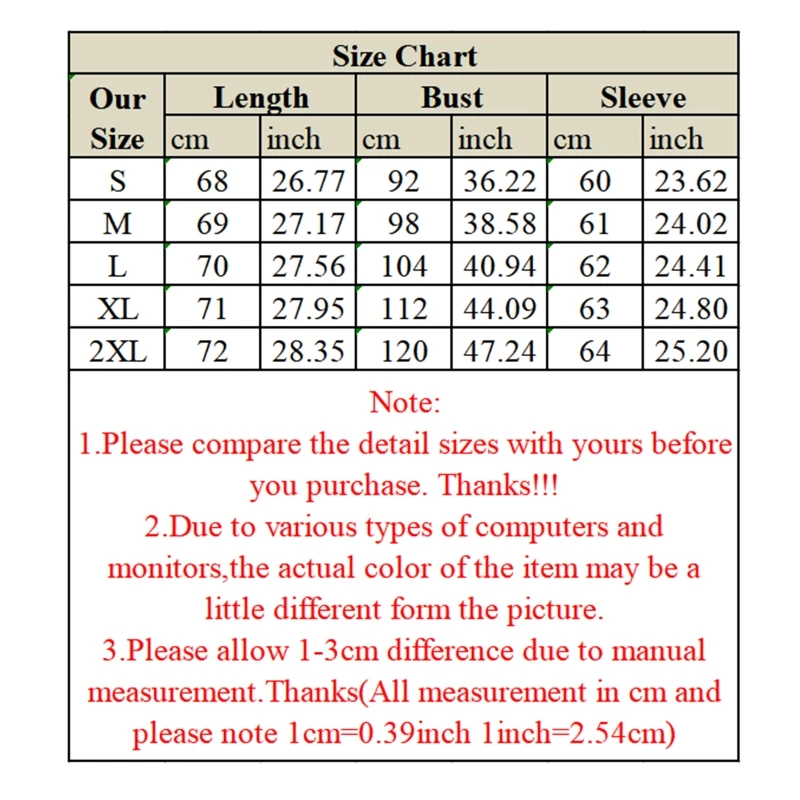 Size Chart

| Our Size | Length cm | Length inch | Bust cm | Bust inch | Sleeve cm | Sleeve inch |
|---|---|---|---|---|---|---|
| S | 68 | 26.77 | 92 | 36.22 | 60 | 23.62 |
| M | 69 | 27.17 | 98 | 38.58 | 61 | 24.02 |
| L | 70 | 27.56 | 104 | 40.94 | 62 | 24.41 |
| XL | 71 | 27.95 | 112 | 44.09 | 63 | 24.80 |
| 2XL | 72 | 28.35 | 120 | 47.24 | 64 | 25.20 |

Note:
1.Please compare the detail sizes with yours before you purchase. Thanks!!!
2.Due to various types of computers and monitors,the actual color of the item may be a little different form the picture.
3.Please allow 1-3cm difference due to manual measurement.Thanks(All measurement in cm and please note 1cm=0.39inch 1inch=2.54cm)